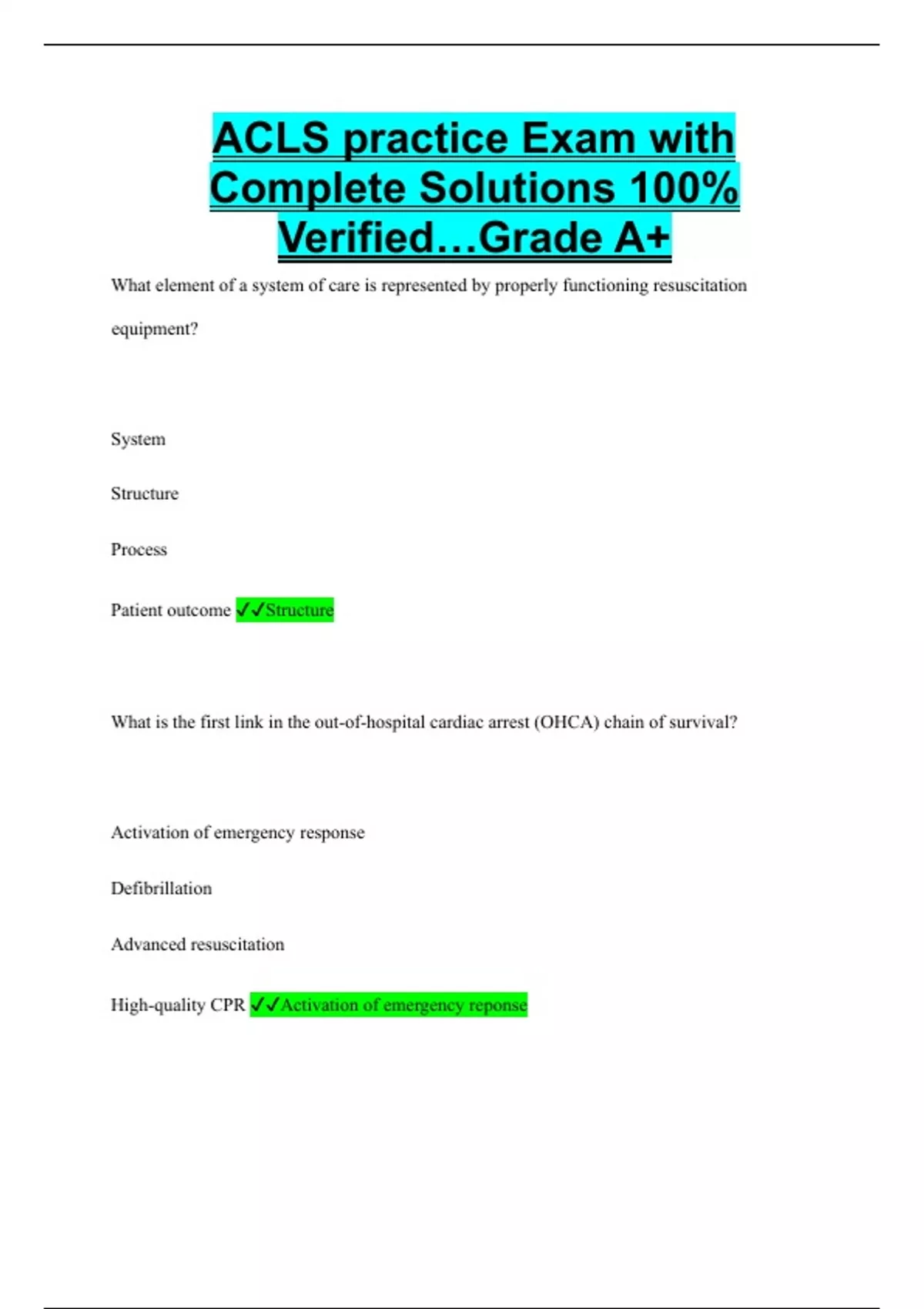 ACLS practice Exam with Complete Solutions 100% Verified…Grade A+

What element of a system of care is represented by properly functioning resuscitation equipment?

System

Structure

Process

Patient outcome ✓✓Structure

What is the first link in the out-of-hospital cardiac arrest (OHCA) chain of survival?

Activation of emergency response

Defibrillation

Advanced resuscitation

High-quality CPR ✓✓Activation of emergency reponse